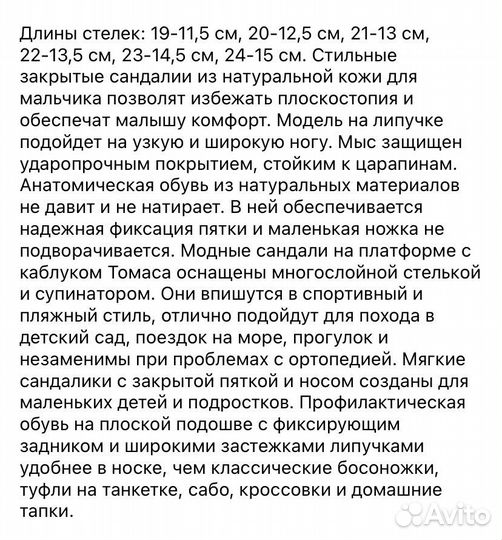 Длины стелек: 19-11,5 см, 20-12,5 см, 21-13 см, 22-13,5 см, 23-14,5 см, 24-15 см. Стильные закрытые сандалии из натуральной кожи для мальчика позволят избежать плоскостопия и обеспечат малышу комфорт. Модель на липучке подойдет на узкую и широкую ногу. Мыс защищен ударопрочным покрытием, стойким к царапинам. Анатомическая обувь из натуральных материалов не давит и не натирает. В ней обеспечивается надежная фиксация пятки и маленькая ножка не подворачивается. Модные сандали на платформе с каблуком Томаса оснащены многослойной стелькой и супинатором. Они впишутся в спортивный и пляжный стиль, отлично подойдут для похода в детский сад, поездок на море, прогулок и незаменимы при проблемах с ортопедией. Мягкие сандалики с закрытой пяткой и носом созданы для маленьких детей и подростков. Профилактическая обувь на плоской подошве с фиксирующим задником и широкими застежками липучками удобнее в носке, чем классические босоножки, туфли на танкетке, сабо, кроссовки и домашние тапки.

Avito